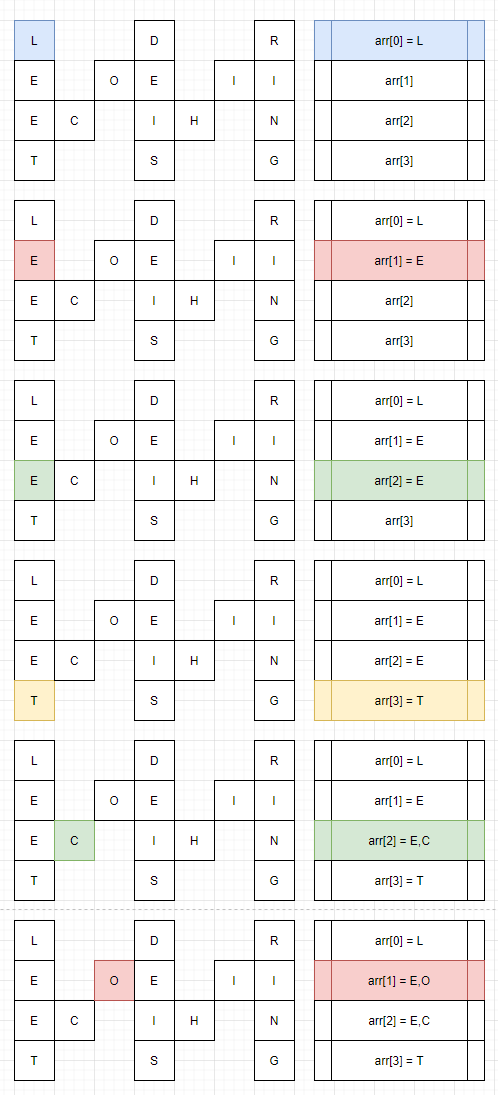 L D R
E O E I I
E C I H N
T S G

arr[0] = L
arr[1]
arr[2]
arr[3]

L D R
E O E I I
E C I H N
T S G

arr[0] = L
arr[1] = E
arr[2]
arr[3]

L D R
E O E I I
E C I H N
T S G

arr[0] = L
arr[1] = E
arr[2] = E
arr[3]

L D R
E O E I I
E C I H N
T S G

arr[0] = L
arr[1] = E
arr[2] = E
arr[3] = T

L D R
E O E I I
E C I H N
T S G

arr[0] = L
arr[1] = E
arr[2] = E,C
arr[3] = T

L D R
E O E I I
E C I H N
T S G

arr[0] = L
arr[1] = E,O
arr[2] = E,C
arr[3] = T